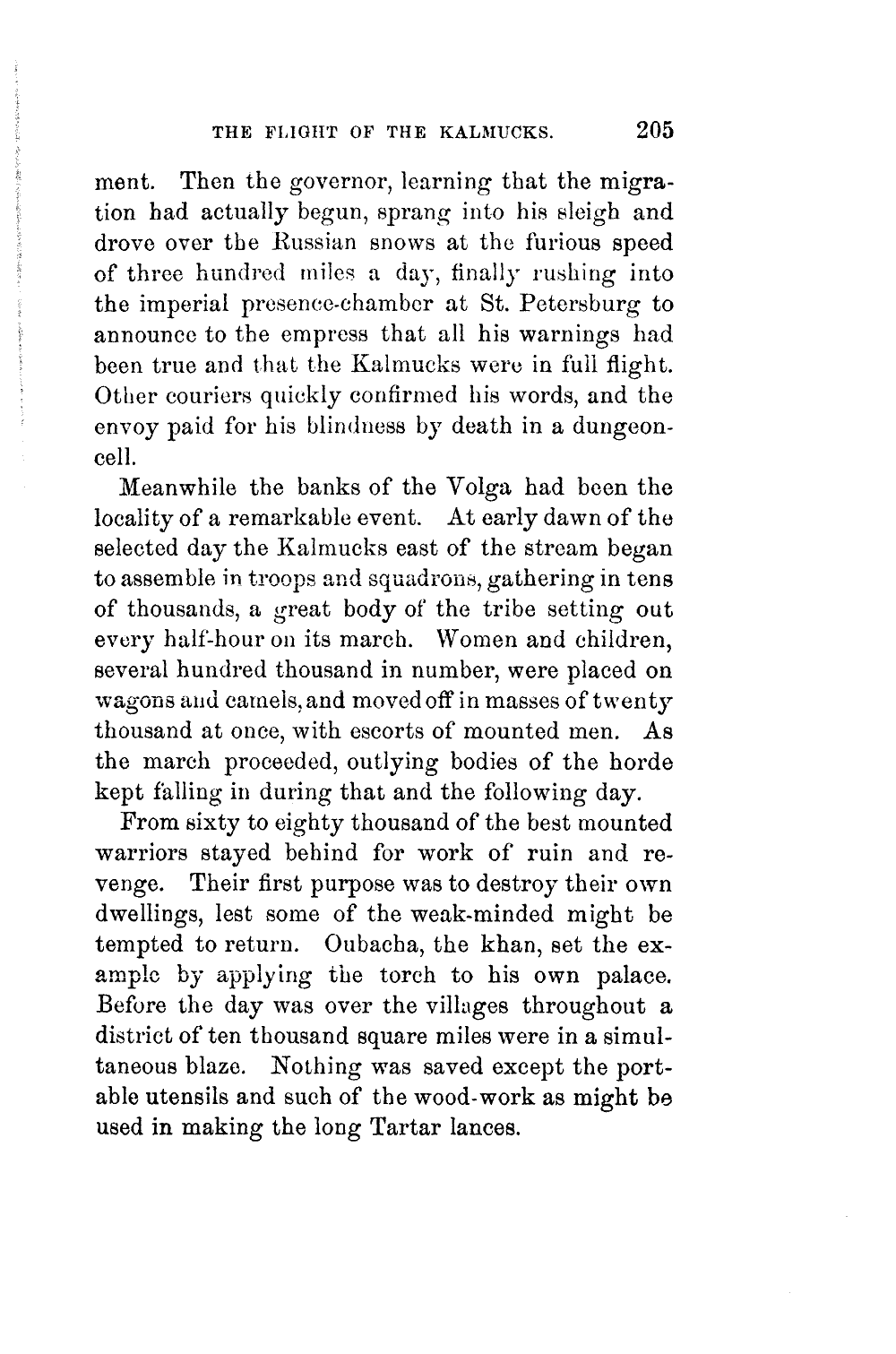 THE FLIGHT OF THE KALMUCKS. 205

ment. Then the governor, learning that the migration had actually begun, sprang into his sleigh and drove over the Russian snows at the furious speed of three hundred miles a day, finally rushing into the imperial presence-chamber at St. Petersburg to announce to the empress that all his warnings had been true and that the Kalmucks were in full flight. Other couriers quickly confirmed his words, and the envoy paid for his blindness by death in a dungeon-cell.

Meanwhile the banks of the Volga had been the locality of a remarkable event. At early dawn of the selected day the Kalmucks east of the stream began to assemble in troops and squadrons, gathering in tens of thousands, a great body of the tribe setting out every half-hour on its march. Women and children, several hundred thousand in number, were placed on wagons and camels, and moved off in masses of twenty thousand at once, with escorts of mounted men. As the march proceeded, outlying bodies of the horde kept falling in during that and the following day.

From sixty to eighty thousand of the best mounted warriors stayed behind for work of ruin and revenge. Their first purpose was to destroy their own dwellings, lest some of the weak-minded might be tempted to return. Oubacha, the khan, set the example by applying the torch to his own palace. Before the day was over the villages throughout a district of ten thousand square miles were in a simultaneous blaze. Nothing was saved except the portable utensils and such of the wood-work as might be used in making the long Tartar lances.